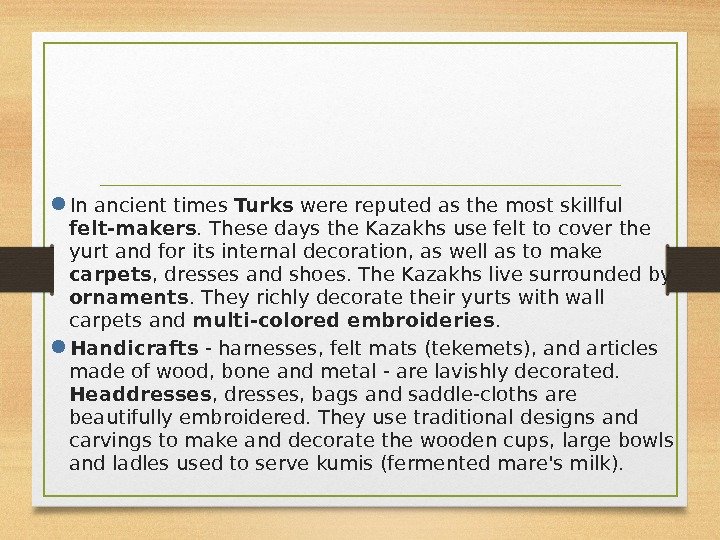 • In ancient times Turks were reputed as the most skillful felt-makers. These days the Kazakhs use felt to cover the yurt and for its internal decoration, as well as to make carpets, dresses and shoes. The Kazakhs live surrounded by ornaments. They richly decorate their yurts with wall carpets and multi-colored embroideries.

• Handicrafts - harnesses, felt mats (tekemets), and articles made of wood, bone and metal - are lavishly decorated. Headdresses, dresses, bags and saddle-cloths are beautifully embroidered. They use traditional designs and carvings to make and decorate the wooden cups, large bowls and ladles used to serve kumis (fermented mare's milk).